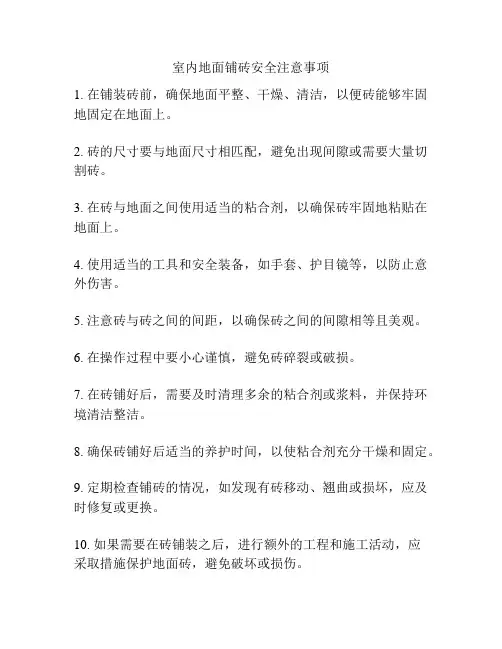 室内地面铺砖安全注意事项

1. 在铺装砖前，确保地面平整、干燥、清洁，以便砖能够牢固地固定在地面上。

2. 砖的尺寸要与地面尺寸相匹配，避免出现间隙或需要大量切割砖。

3. 在砖与地面之间使用适当的粘合剂，以确保砖牢固地粘贴在地面上。

4. 使用适当的工具和安全装备，如手套、护目镜等，以防止意外伤害。

5. 注意砖与砖之间的间距，以确保砖之间的间隙相等且美观。

6. 在操作过程中要小心谨慎，避免砖碎裂或破损。

7. 在砖铺好后，需要及时清理多余的粘合剂或浆料，并保持环境清洁整洁。

8. 确保砖铺好后适当的养护时间，以使粘合剂充分干燥和固定。

9. 定期检查铺砖的情况，如发现有砖移动、翘曲或损坏，应及时修复或更换。

10. 如果需要在砖铺装之后，进行额外的工程和施工活动，应采取措施保护地面砖，避免破坏或损伤。